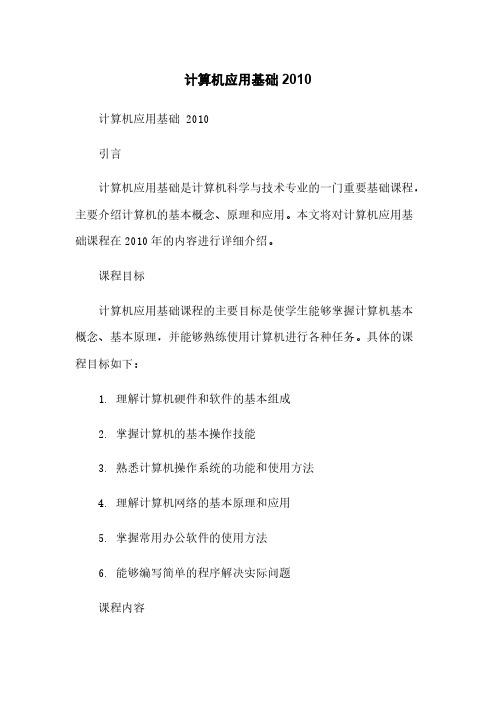 计算机应用基础 2010

计算机应用基础 2010

引言

计算机应用基础是计算机科学与技术专业的一门重要基础课程，主要介绍计算机的基本概念、原理和应用。本文将对计算机应用基础课程在 2010 年的内容进行详细介绍。

课程目标

计算机应用基础课程的主要目标是使学生能够掌握计算机基本概念、基本原理，并能够熟练使用计算机进行各种任务。具体的课程目标如下：

1. 理解计算机硬件和软件的基本组成

2. 掌握计算机的基本操作技能

3. 熟悉计算机操作系统的功能和使用方法

4. 理解计算机网络的基本原理和应用

5. 掌握常用办公软件的使用方法

6. 能够编写简单的程序解决实际问题

课程内容